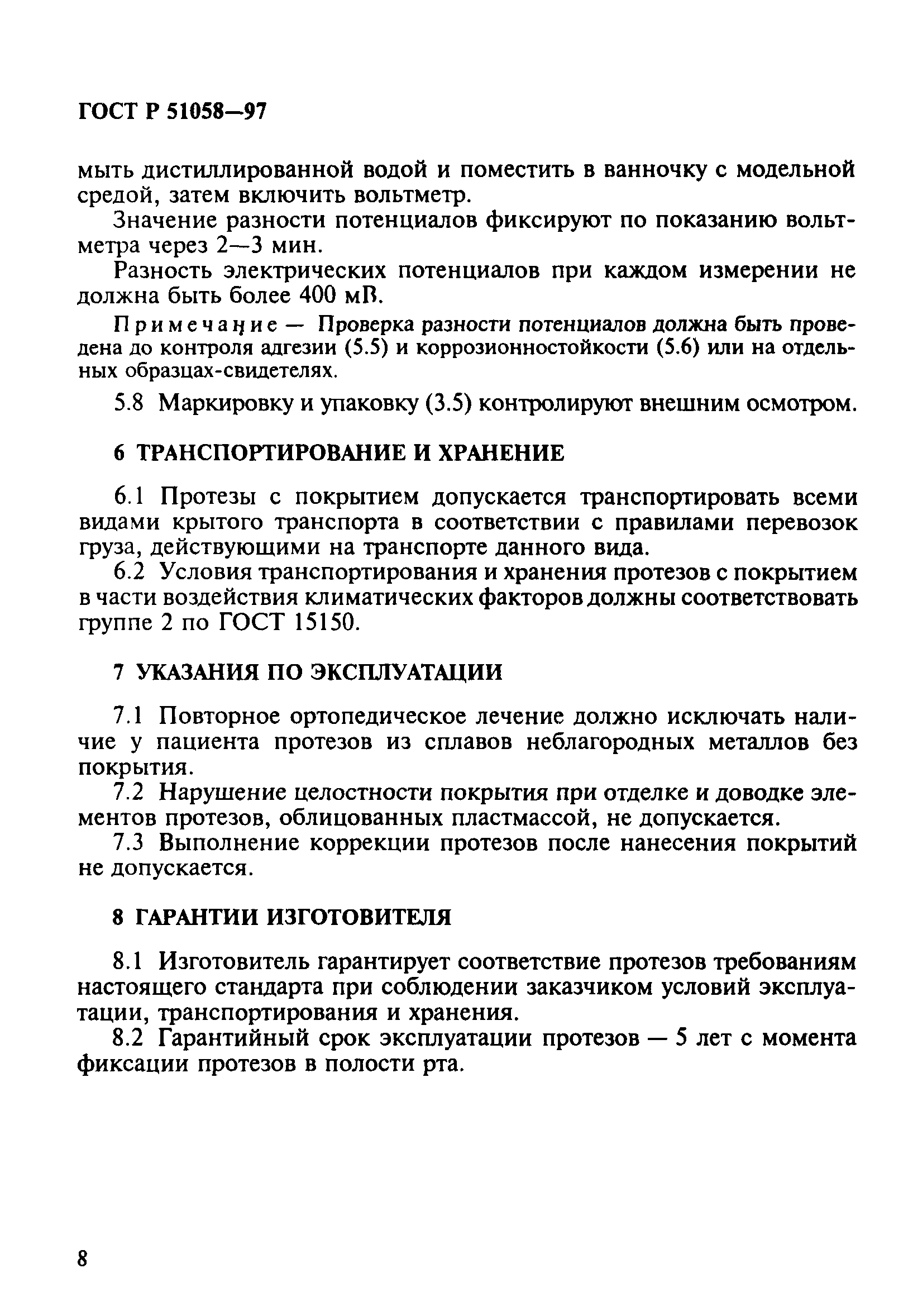 ГОСТ Р 51058—97

мыть дистиллированной водой и поместить в ванночку с модельной средой, затем включить вольтметр.

Значение разности потенциалов фиксируют по показанию вольтметра через 2—3 мин.

Разность электрических потенциалов при каждом измерении не должна быть более 400 мВ.

Примечание — Проверка разности потенциалов должна быть проведена до контроля адгезии (5.5) и коррозионностойкости (5.6) или на отдельных образцах-свидетелях.

5.8 Маркировку и упаковку (3.5) контролируют внешним осмотром.

6 ТРАНСПОРТИРОВАНИЕ И ХРАНЕНИЕ

6.1 Протезы с покрытием допускается транспортировать всеми видами крытого транспорта в соответствии с правилами перевозок груза, действующими на транспорте данного вида.
6.2 Условия транспортирования и хранения протезов с покрытием в части воздействия климатических факторов должны соответствовать группе 2 по ГОСТ 15150.

7 УКАЗАНИЯ ПО ЭКСПЛУАТАЦИИ

7.1 Повторное ортопедическое лечение должно исключать наличие у пациента протезов из сплавов неблагородных металлов без покрытия.
7.2 Нарушение целостности покрытия при отделке и доводке элементов протезов, облицованных пластмассой, не допускается.
7.3 Выполнение коррекции протезов после нанесения покрытий не допускается.

8 ГАРАНТИИ ИЗГОТОВИТЕЛЯ

8.1 Изготовитель гарантирует соответствие протезов требованиям настоящего стандарта при соблюдении заказчиком условий эксплуатации, транспортирования и хранения.
8.2 Гарантийный срок эксплуатации протезов — 5 лет с момента фиксации протезов в полости рта.

8